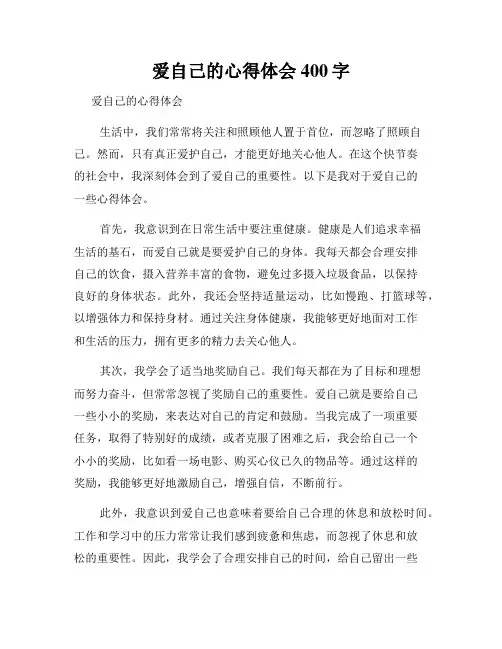 爱自己的心得体会 400 字

爱自己的心得体会

生活中，我们常常将关注和照顾他人置于首位，而忽略了照顾自己。然而，只有真正爱护自己，才能更好地关心他人。在这个快节奏的社会中，我深刻体会到了爱自己的重要性。以下是我对于爱自己的一些心得体会。

首先，我意识到在日常生活中要注重健康。健康是人们追求幸福生活的基石，而爱自己就是要爱护自己的身体。我每天都会合理安排自己的饮食，摄入营养丰富的食物，避免过多摄入垃圾食品，以保持良好的身体状态。此外，我还会坚持适量运动，比如慢跑、打篮球等，以增强体力和保持身材。通过关注身体健康，我能够更好地面对工作和生活的压力，拥有更多的精力去关心他人。

其次，我学会了适当地奖励自己。我们每天都在为了目标和理想而努力奋斗，但常常忽视了奖励自己的重要性。爱自己就是要给自己一些小小的奖励，来表达对自己的肯定和鼓励。当我完成了一项重要任务，取得了特别好的成绩，或者克服了困难之后，我会给自己一个小小的奖励，比如看一场电影、购买心仪已久的物品等。通过这样的奖励，我能够更好地激励自己，增强自信，不断前行。

此外，我意识到爱自己也意味着要给自己合理的休息和放松时间。工作和学习中的压力常常让我们感到疲惫和焦虑，而忽视了休息和放松的重要性。因此，我学会了合理安排自己的时间，给自己留出一些